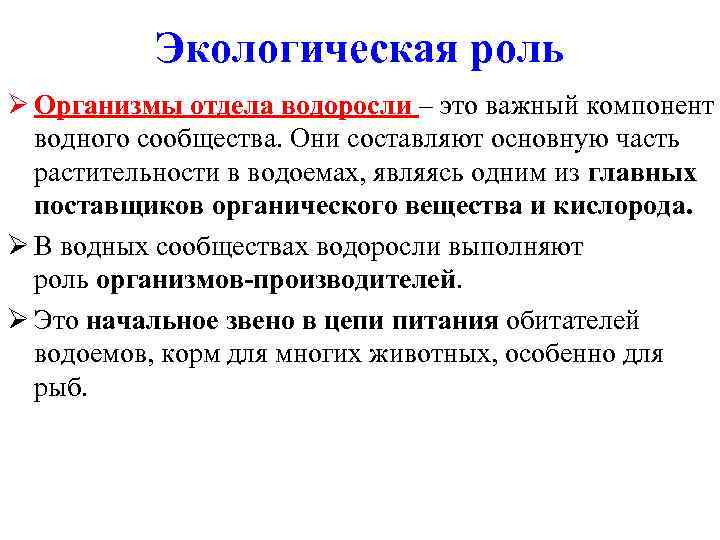 Экологическая роль

➢ Организмы отдела водоросли – это важный компонент водного сообщества. Они составляют основную часть растительности в водоемах, являясь одним из главных поставщиков органического вещества и кислорода.

➢ В водных сообществах водоросли выполняют роль организмов-производителей.

➢ Это начальное звено в цепи питания обитателей водоемов, корм для многих животных, особенно для рыб.